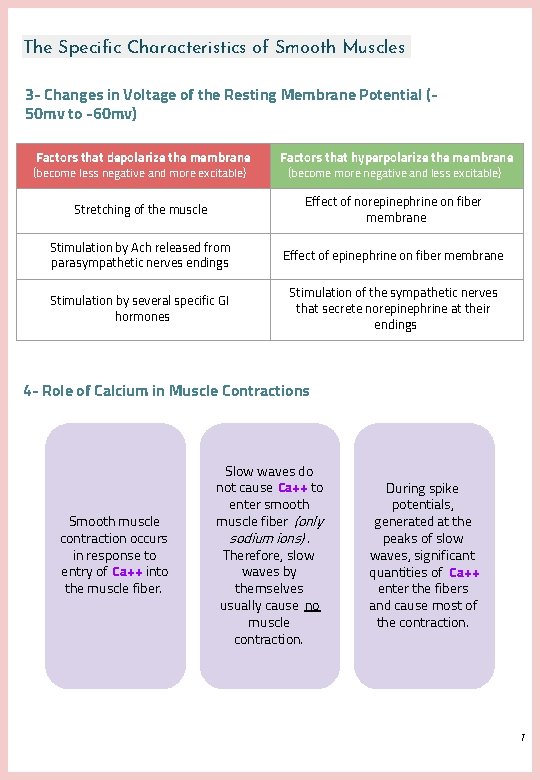 The Specific Characteristics of Smooth Muscles

3- Changes in Voltage of the Resting Membrane Potential (-50mv to -60mv)

| Factors that depolarize the membrane (become less negative and more excitable) | Factors that hyperpolarize the membrane (become more negative and less excitable) |
|---|---|
| Stretching of the muscle | Effect of norepinephrine on fiber membrane |
| Stimulation by Ach released from parasympathetic nerves endings | Effect of epinephrine on fiber membrane |
| Stimulation by several specific GI hormones | Stimulation of the sympathetic nerves that secrete norepinephrine at their endings |

4- Role of Calcium in Muscle Contractions

Smooth muscle contraction occurs in response to entry of Ca++ into the muscle fiber.

Slow waves do not cause Ca++ to enter smooth muscle fiber (only sodium ions). Therefore, slow waves by themselves usually cause no muscle contraction.

During spike potentials, generated at the peaks of slow waves, significant quantities of Ca++ enter the fibers and cause most of the contraction.

7